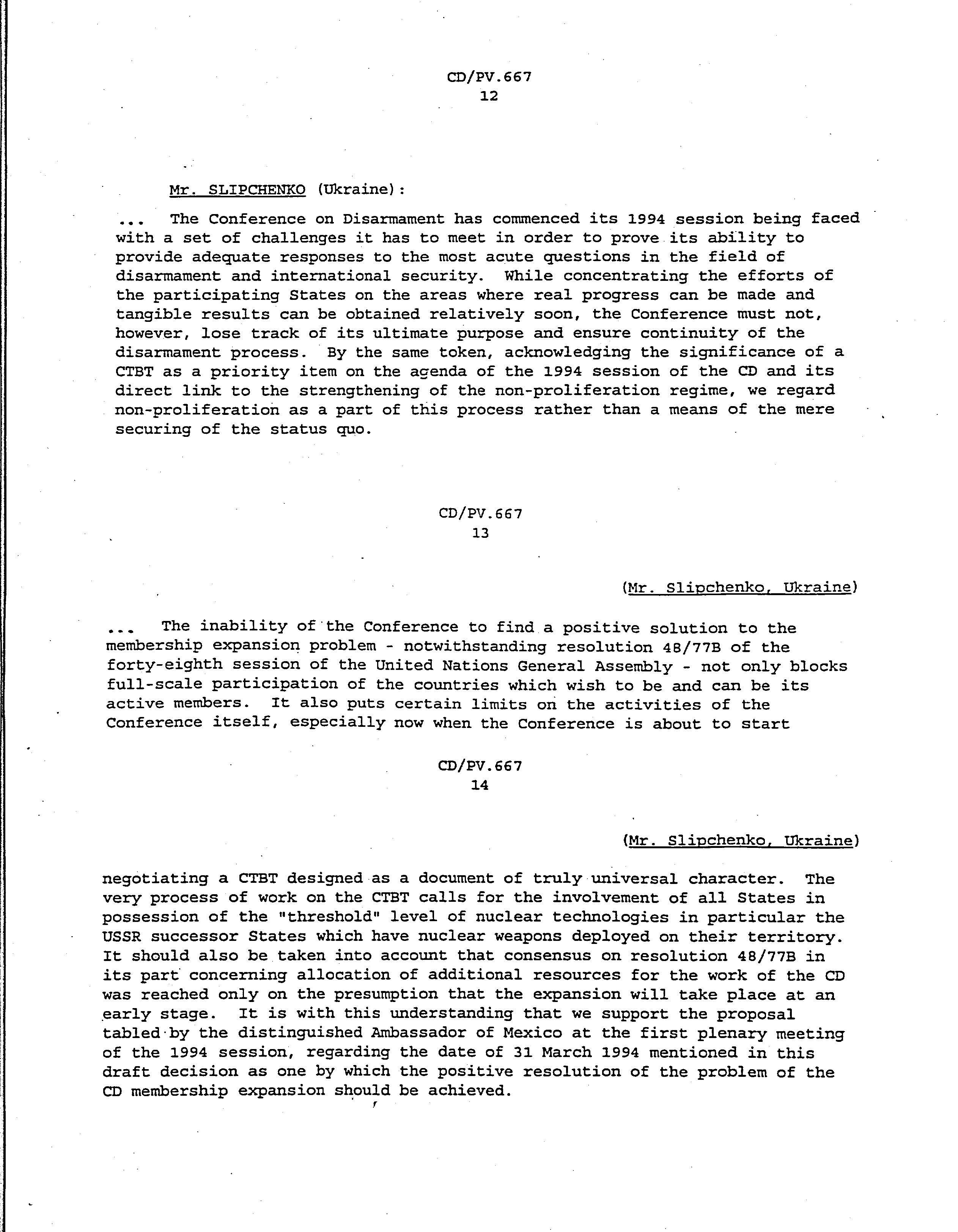 CD/PV.667
12

Mr. SLIPCHENKO (Ukraine):

... The Conference on Disarmament has commenced its 1994 session being faced with a set of challenges it has to meet in order to prove its ability to provide adequate responses to the most acute questions in the field of disarmament and international security. While concentrating the efforts of the participating States on the areas where real progress can be made and tangible results can be obtained relatively soon, the Conference must not, however, lose track of its ultimate purpose and ensure continuity of the disarmament process. By the same token, acknowledging the significance of a CTBT as a priority item on the agenda of the 1994 session of the CD and its direct link to the strengthening of the non-proliferation regime, we regard non-proliferation as a part of this process rather than a means of the mere securing of the status quo.

CD/PV.667
13

(Mr. Slipchenko, Ukraine)

... The inability of the Conference to find a positive solution to the membership expansion problem - notwithstanding resolution 48/77B of the forty-eighth session of the United Nations General Assembly - not only blocks full-scale participation of the countries which wish to be and can be its active members. It also puts certain limits on the activities of the Conference itself, especially now when the Conference is about to start

CD/PV.667
14

(Mr. Slipchenko, Ukraine)

negotiating a CTBT designed as a document of truly universal character. The very process of work on the CTBT calls for the involvement of all States in possession of the "threshold" level of nuclear technologies in particular the USSR successor States which have nuclear weapons deployed on their territory. It should also be taken into account that consensus on resolution 48/77B in its part concerning allocation of additional resources for the work of the CD was reached only on the presumption that the expansion will take place at an early stage. It is with this understanding that we support the proposal tabled by the distinguished Ambassador of Mexico at the first plenary meeting of the 1994 session, regarding the date of 31 March 1994 mentioned in this draft decision as one by which the positive resolution of the problem of the CD membership expansion should be achieved.